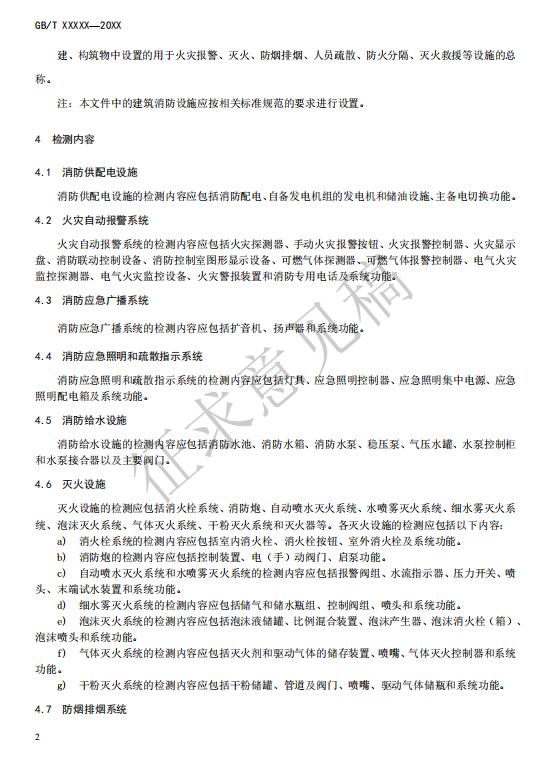 GB/T XXXXX—20XX

建、构筑物中设置的用于火灾报警、灭火、防烟排烟、人员疏散、防火分隔、灭火救援等设施的总称。

注：本文件中的建筑消防设施应按相关标准规范的要求进行设置。

4 检测内容

4.1 消防供配电设施

消防供配电设施的检测内容应包括消防配电、自备发电机组的发电机和储油设施、主备电切换功能。

4.2 火灾自动报警系统

火灾自动报警系统的检测内容应包括火灾探测器、手动火灾报警按钮、火灾报警控制器、火灾显示盘、消防联动控制设备、消防控制室图形显示设备、可燃气体探测器、可燃气体报警控制器、电气火灾监控探测器、电气火灾监控设备、火灾警报装置和消防专用电话及系统功能。

4.3 消防应急广播系统

消防应急广播系统的检测内容应包括扩音机、扬声器和系统功能。

4.4 消防应急照明和疏散指示系统

消防应急照明和疏散指示系统的检测内容应包括灯具、应急照明控制器、应急照明集中电源、应急照明配电箱及系统功能。

4.5 消防给水设施

消防给水设施的检测内容应包括消防水池、消防水箱、消防水泵、稳压泵、气压水罐、水泵控制柜和水泵接合器以及主要阀门。

4.6 灭火设施

灭火设施的检测应包括消火栓系统、消防炮、自动喷水灭火系统、水喷雾灭火系统、细水雾灭火系统、泡沫灭火系统、气体灭火系统、干粉灭火系统和灭火器等。各灭火设施的检测应包括以下内容：
a) 消火栓系统的检测内容应包括室内消火栓、消火栓按钮、室外消火栓及系统功能。
b) 消防炮的检测内容应包括控制装置、电（手）动阀门、启泵功能。
c) 自动喷水灭火系统和水喷雾灭火系统的检测内容应包括报警阀组、水流指示器、压力开关、喷头、末端试水装置和系统功能。
d) 细水雾灭火系统的检测内容应包括储气和储水瓶组、控制阀组、喷头和系统功能。
e) 泡沫灭火系统的检测内容应包括泡沫液储罐、比例混合装置、泡沫产生器、泡沫消火栓（箱）、泡沫喷头和系统功能。
f) 气体灭火系统的检测内容应包括灭火剂和驱动气体的储存装置、喷嘴、气体灭火控制器和系统功能。
g) 干粉灭火系统的检测内容应包括干粉储罐、管道及阀门、喷嘴、驱动气体储瓶和系统功能。

4.7 防烟排烟系统

征求意见稿

2